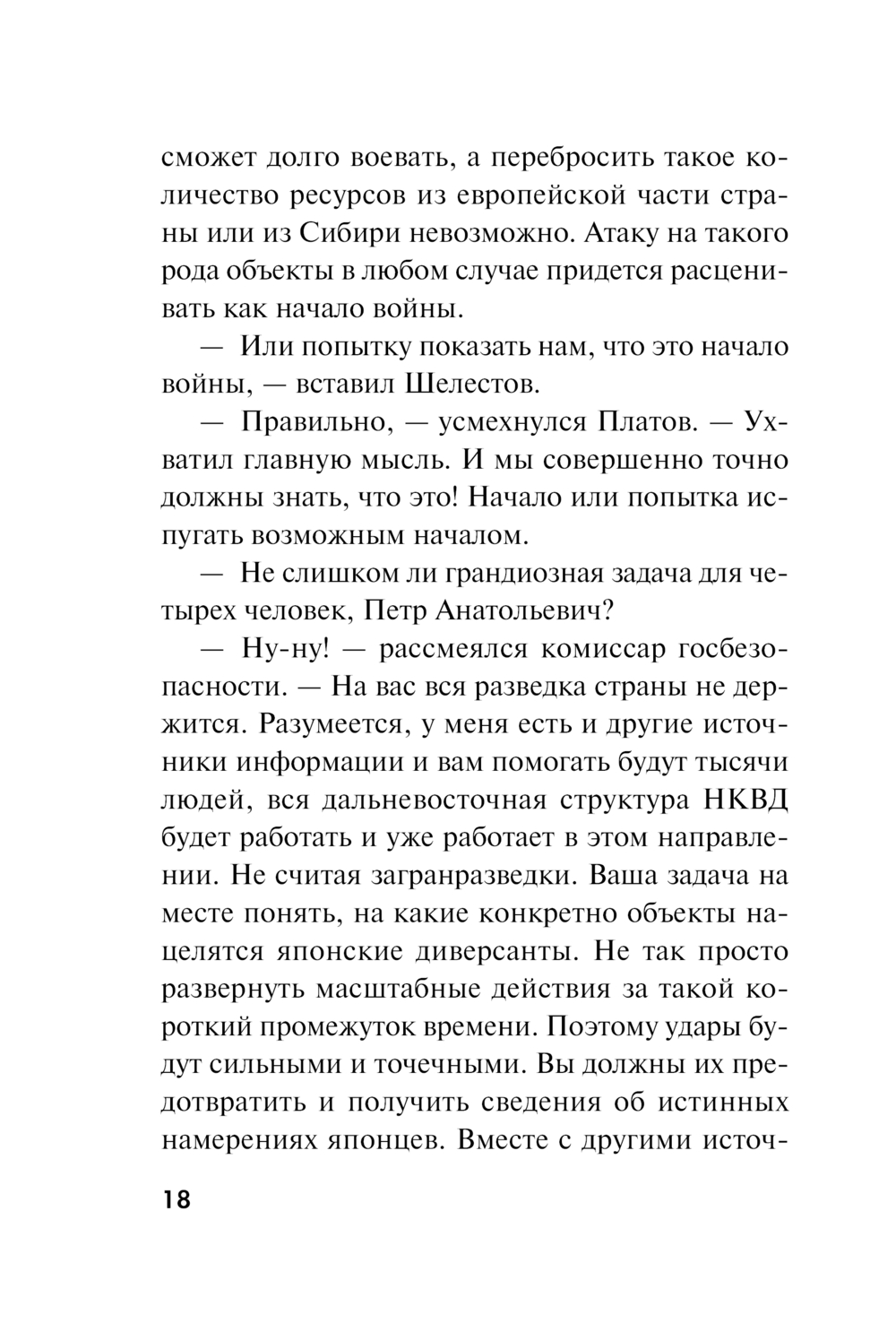 сможет долго воевать, а перебросить такое количество ресурсов из европейской части страны или из Сибири невозможно. Атаку на такого рода объекты в любом случае придется расценивать как начало войны.

— Или попытку показать нам, что это начало войны, — вставил Шелестов.

— Правильно, — усмехнулся Платов. — Ухватил главную мысль. И мы совершенно точно должны знать, что это! Начало или попытка испугать возможным началом.

— Не слишком ли грандиозная задача для четырех человек, Петр Анатольевич?

— Ну-ну! — рассмеялся комиссар госбезопасности. — На вас вся разведка страны не держится. Разумеется, у меня есть и другие источники информации и вам помогать будут тысячи людей, вся дальневосточная структура НКВД будет работать и уже работает в этом направлении. Не считая загранразведки. Ваша задача на месте понять, на какие конкретно объекты нацелятся японские диверсанты. Не так просто развернуть масштабные действия за такой короткий промежуток времени. Поэтому удары будут сильными и точечными. Вы должны их предотвратить и получить сведения об истинных намерениях японцев. Вместе с другими источ-

18